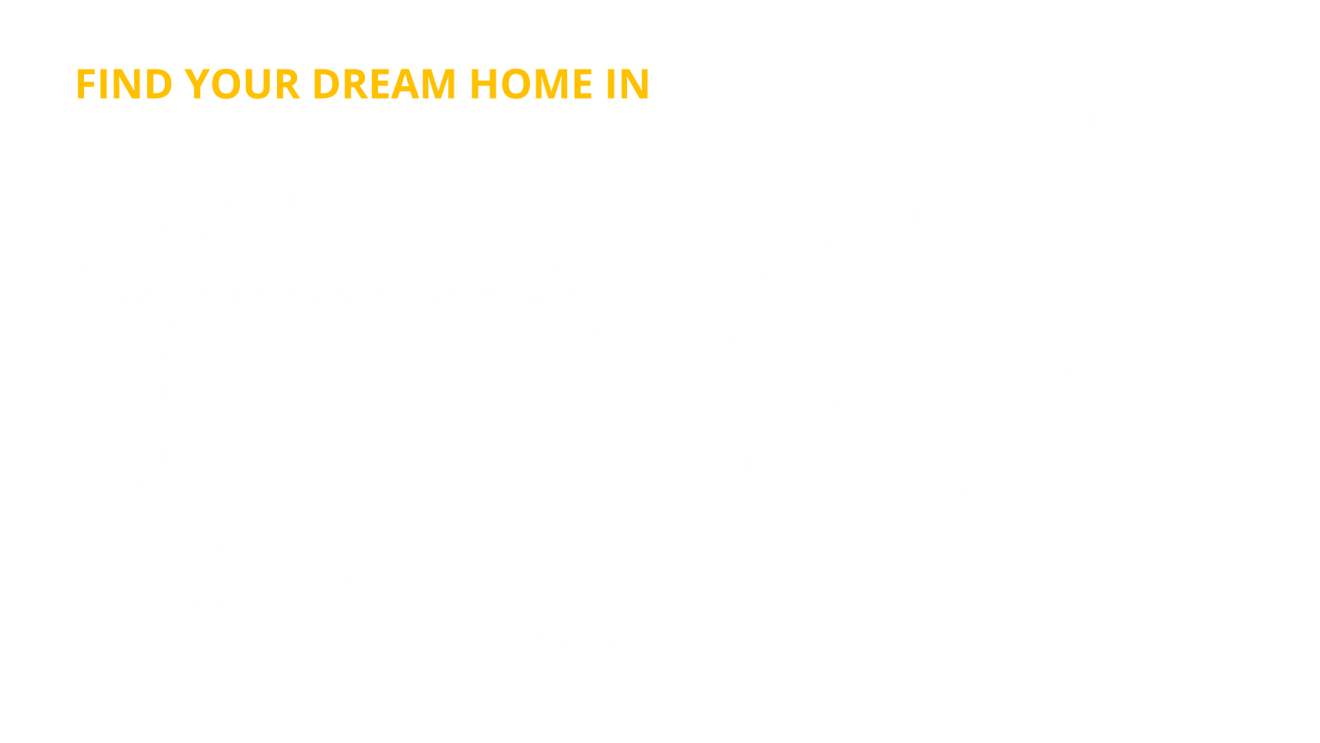 FIND YOUR DREAM HOME IN